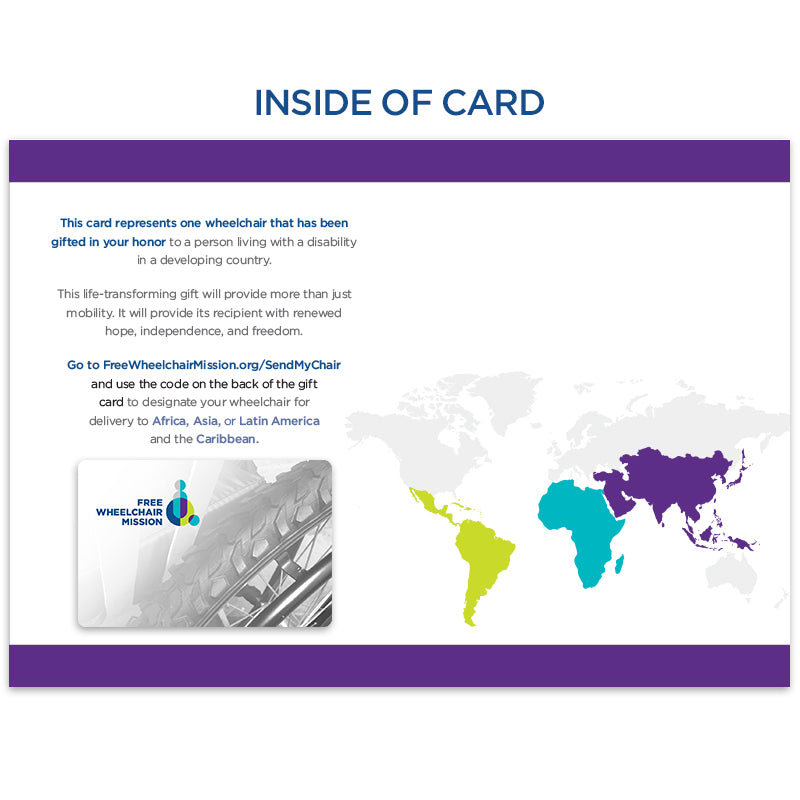 INSIDE OF CARD

This card represents one wheelchair that has been gifted in your honor to a person living with a disability in a developing country.

This life-transforming gift will provide more than just mobility. It will provide its recipient with renewed hope, independence, and freedom.

Go to FreeWheelchairMission.org/SendMyChair and use the code on the back of the gift card to designate your wheelchair for delivery to Africa, Asia, or Latin America and the Caribbean.

FREE
WHEELCHAIR
MISSION